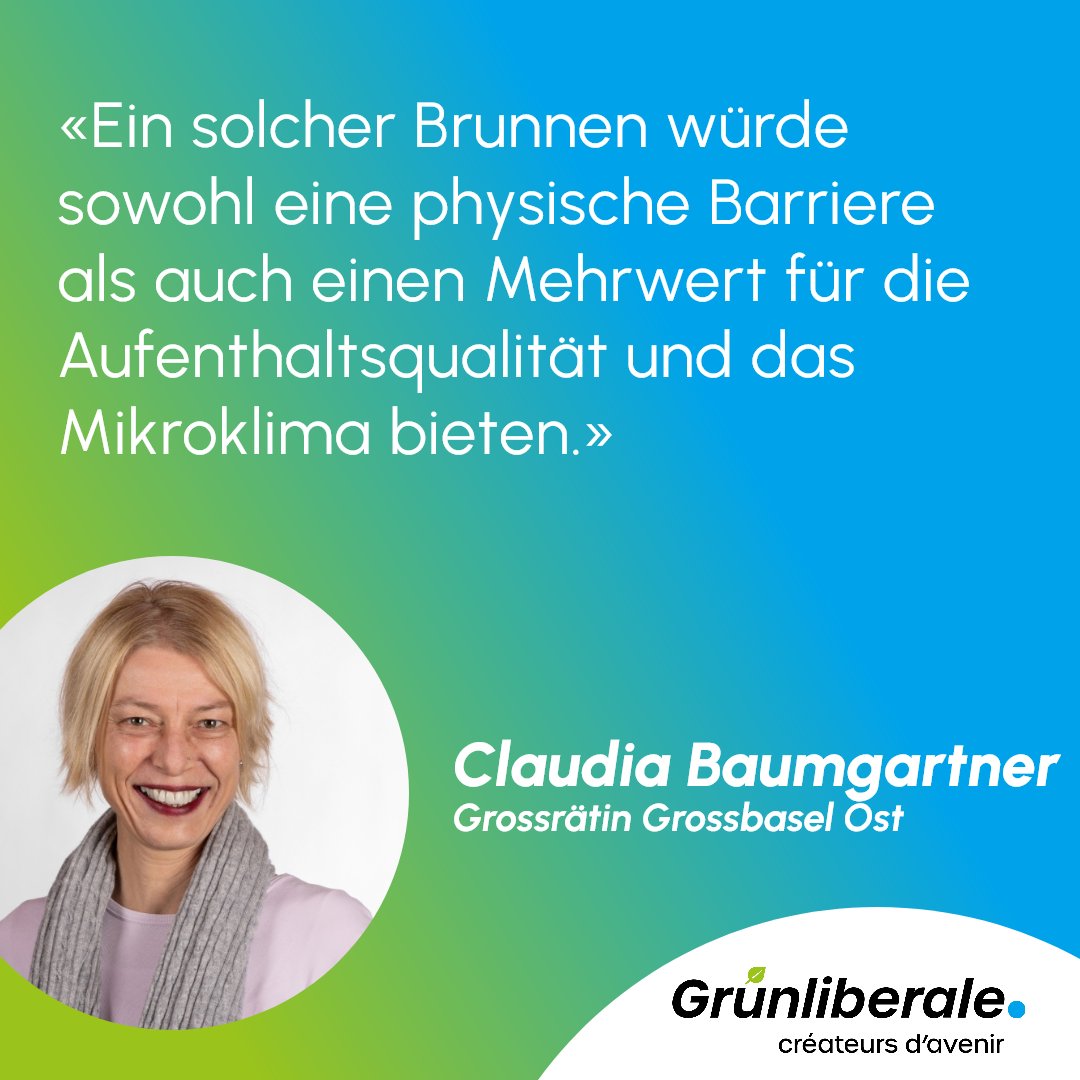 «Ein solcher Brunnen würde sowohl eine physische Barriere als auch einen Mehrwert für die Aufenthaltsqualität und das Mikroklima bieten.»

Claudia Baumgartner
Grossrätin Grossbasel Ost

Grünliberale.
créateurs d'avenir